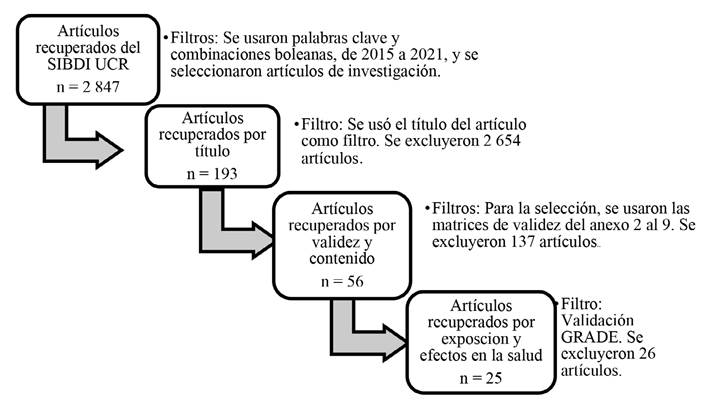 Artículos recuperados del SIBDI UCR
n = 2 847

•Filtros: Se usaron palabras clave y combinaciones boleanas, de 2015 a 2021, y se seleccionaron artículos de investigación.

Artículos recuperados por título
n = 193

•Filtro: Se usó el título del artículo como filtro. Se excluyeron 2 654 artículos.

Artículos recuperados por validez y contenido
n = 56

•Filtros: Para la selección, se usaron las matrices de validez del anexo 2 al 9. Se excluyeron 137 artículos.

Artículos recuperados por exposcion y efectos en la salud
n = 25

•Filtro: Validación GRADE. Se excluyeron 26 artículos.